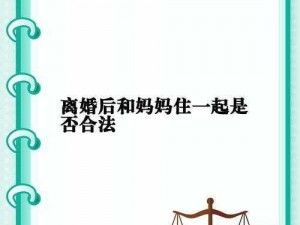 离婚后和妈妈住一起是否合法